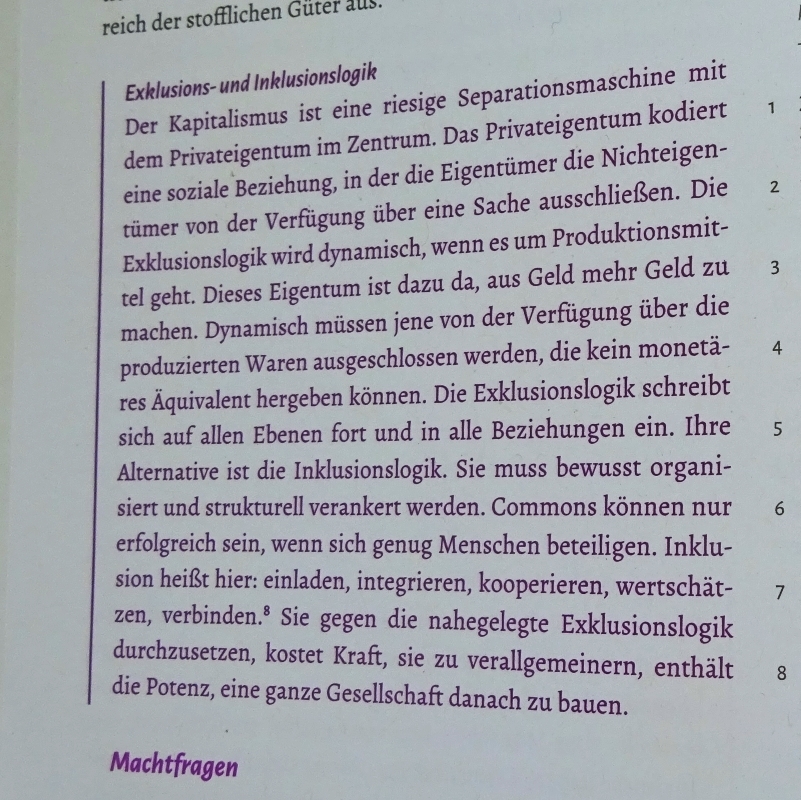 reich der stofflichen Güter aus.

Exklusions- und Inklusionslogik
Der Kapitalismus ist eine riesige Separationsmaschine mit dem Privateigentum im Zentrum. Das Privateigentum kodiert eine soziale Beziehung, in der die Eigentümer die Nichteigentümer von der Verfügung über eine Sache ausschließen. Die Exklusionslogik wird dynamisch, wenn es um Produktionsmittel geht. Dieses Eigentum ist dazu da, aus Geld mehr Geld zu machen. Dynamisch müssen jene von der Verfügung über die produzierten Waren ausgeschlossen werden, die kein monetäres Äquivalent hergeben können. Die Exklusionslogik schreibt sich auf allen Ebenen fort und in alle Beziehungen ein. Ihre Alternative ist die Inklusionslogik. Sie muss bewusst organisiert und strukturell verankert werden. Commons können nur erfolgreich sein, wenn sich genug Menschen beteiligen. Inklusion heißt hier: einladen, integrieren, kooperieren, wertschätzen, verbinden.$^8$ Sie gegen die nahegelegte Exklusionslogik durchzusetzen, kostet Kraft, sie zu verallgemeinern, enthält die Potenz, eine ganze Gesellschaft danach zu bauen.

1
2
3
4
5
6
7
8

Machtfragen